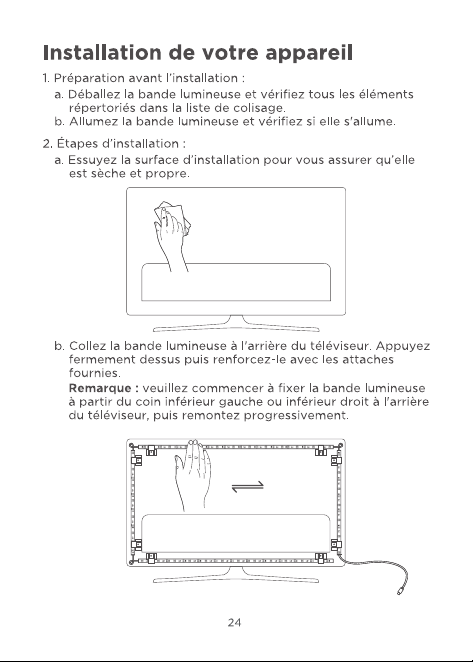 Installation de votre appareil

1. Préparation avant l'installation :

a. Déballez la bande lumineuse et vérifiez tous les éléments répertoriés dans la liste de colisage.

b. Allumez la bande lumineuse et vérifiez si elle s'allume.

2. Étapes d'installation :

a. Essuyez la surface d'installation pour vous assurer qu'elle est sèche et propre.

b. Collez la bande lumineuse à l'arrière du téléviseur. Appuyez fermement dessus puis renforcez-le avec les attaches fournies.

Remarque : veuillez commencer à fixer la bande lumineuse à partir du coin inférieur gauche ou inférieur droit à l'arrière du téléviseur, puis remontez progressivement.

24